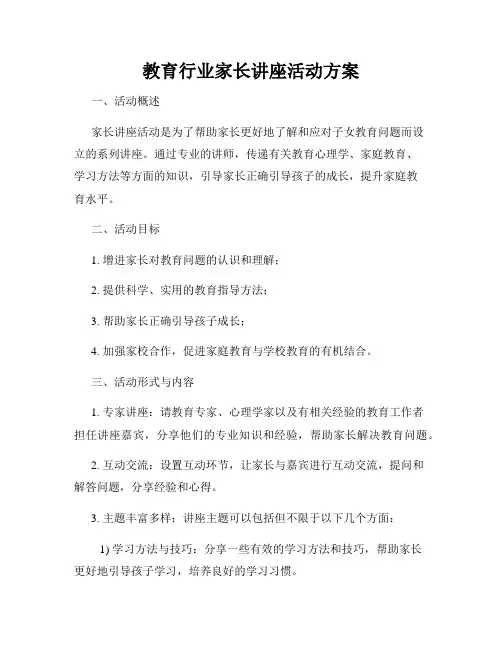 教育行业家长讲座活动方案

一、活动概述

家长讲座活动是为了帮助家长更好地了解和应对子女教育问题而设立的系列讲座。通过专业的讲师，传递有关教育心理学、家庭教育、学习方法等方面的知识，引导家长正确引导孩子的成长，提升家庭教育水平。

二、活动目标

1. 增进家长对教育问题的认识和理解；

2. 提供科学、实用的教育指导方法；

3. 帮助家长正确引导孩子成长；

4. 加强家校合作，促进家庭教育与学校教育的有机结合。

三、活动形式与内容

1. 专家讲座：请教育专家、心理学家以及有相关经验的教育工作者担任讲座嘉宾，分享他们的专业知识和经验，帮助家长解决教育问题。

2. 互动交流：设置互动环节，让家长与嘉宾进行互动交流，提问和解答问题，分享经验和心得。

3. 主题丰富多样：讲座主题可以包括但不限于以下几个方面：

1) 学习方法与技巧：分享一些有效的学习方法和技巧，帮助家长更好地引导孩子学习，培养良好的学习习惯。